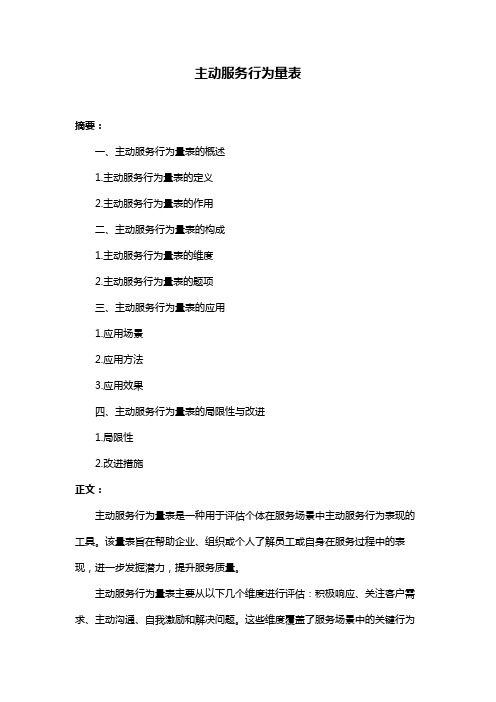 主动服务行为量表

摘要：

一、主动服务行为量表的概述

1.主动服务行为量表的定义

2.主动服务行为量表的作用

二、主动服务行为量表的构成

1.主动服务行为量表的维度

2.主动服务行为量表的题项

三、主动服务行为量表的应用

1.应用场景

2.应用方法

3.应用效果

四、主动服务行为量表的局限性与改进

1.局限性

2.改进措施

正文：

主动服务行为量表是一种用于评估个体在服务场景中主动服务行为表现的工具。该量表旨在帮助企业、组织或个人了解员工或自身在服务过程中的表现，进一步发掘潜力，提升服务质量。

主动服务行为量表主要从以下几个维度进行评估：积极响应、关注客户需求、主动沟通、自我激励和解决问题。这些维度覆盖了服务场景中的关键行为